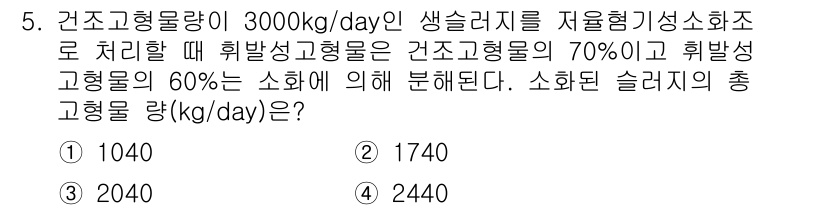 5. 건조고형물량이 3000kg/day인 생슬러지를 저율혐기성소화조로 처리할 때 휘발성고형물은 건조고형물의 70%이고 휘발성고형물의 60%는 소화에 의해 분해된다. 소화된 슬러지의 총 고형물 량(kg/day)은?

① 1040
② 1740
③ 2040
④ 2440